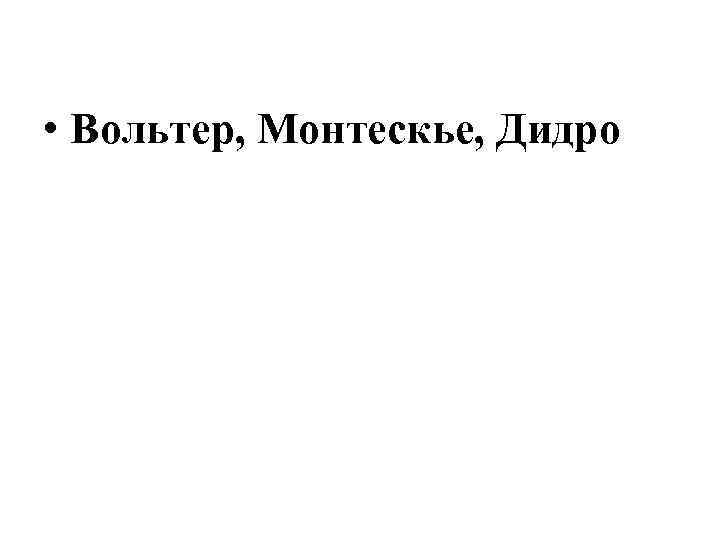 • Вольтер, Монтескье, Дидро